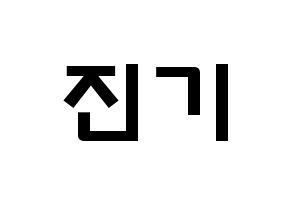 진기